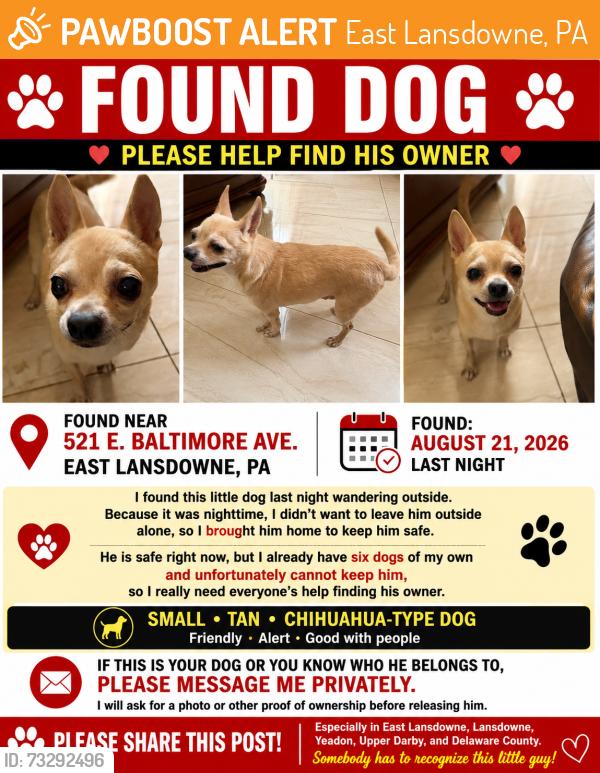 PAWBOOST ALERT East Lansdowne, PA

FOUND DOG

PLEASE HELP FIND HIS OWNER

FOUND NEAR
521 E. BALTIMORE AVE.
EAST LANSDOWNE, PA

FOUND:
AUGUST 21, 2026
LAST NIGHT

I found this little dog last night wandering outside. Because it was nighttime, I didn't want to leave him outside alone, so I brought him home to keep him safe.

He is safe right now, but I already have six dogs of my own and unfortunately cannot keep him, so I really need everyone's help finding his owner.

SMALL • TAN • CHIHUAHUA-TYPE DOG
Friendly • Alert • Good with people

IF THIS IS YOUR DOG OR YOU KNOW WHO HE BELONGS TO,
PLEASE MESSAGE ME PRIVATELY.
I will ask for a photo or other proof of ownership before releasing him.

PLEASE SHARE THIS POST!

Especially in East Lansdowne, Lansdowne, Yeadon, Upper Darby, and Delaware County.
Somebody has to recognize this little guy!

ID: 73292496